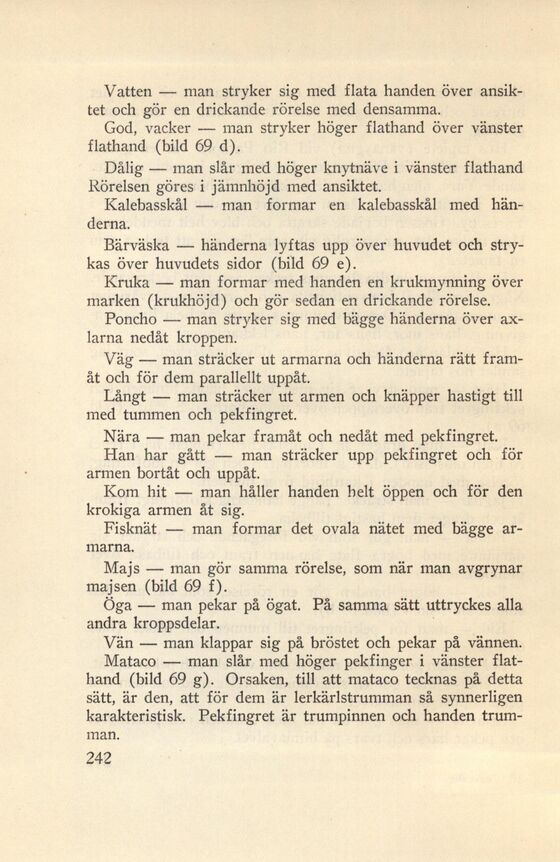 Vatten — man stryker sig med flata handen över ansiktet och gör en drickande rörelse med densamma.

God, vacker — man stryker höger flathand över vänster flathand (bild 69 d).

Dålig — man slår med höger knytnäve i vänster flathand Rörelsen göres i jämnhöjd med ansiktet.

Kalebasskål — man formar en kalebasskål med händerna.

Bärväska — händerna lyftas upp över huvudet och strykas över huvudets sidor (bild 69 e).

Kruka — man formar med handen en krukmynning över marken (krukhöjd) och gör sedan en drickande rörelse.

Poncho — man stryker sig med bägge händerna över axlarna nedåt kroppen.

Väg — man sträcker ut armarna och händerna rätt framåt och för dem parallellt uppåt.

Långt — man sträcker ut armen och knäpper hastigt till med tummen och pekfingret.

Nära — man pekar framåt och nedåt med pekfingret.

Han har gått — man sträcker upp pekfingret och för armen bortåt och uppåt.

Kom hit — man håller handen helt öppen och för den krokiga armen åt sig.

Fisknät — man formar det ovala nätet med bägge armarna.

Majs — man gör samma rörelse, som när man avgrynar majsen (bild 69 f).

Öga — man pekar på ögat. På samma sätt uttryckes alla andra kroppsdelar.

Vän — man klappar sig på bröstet och pekar på vännen.

Mataco — man slår med höger pekfinger i vänster flathand (bild 69 g). Orsaken, till att mataco tecknas på detta sätt, är den, att för dem är lerkärlstrumman så synnerligen karakteristisk. Pekfingret är trumpinnen och handen trumman.

242